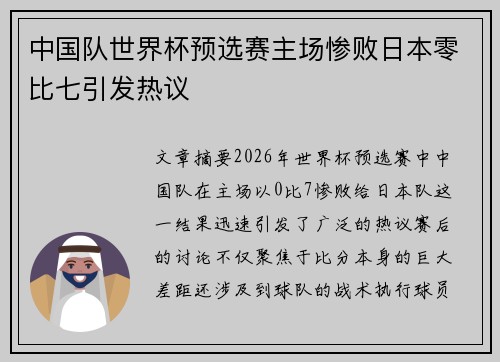 中国队世界杯预选赛主场惨败日本零比七引发热议

文章摘要2026年世界杯预选赛中中国队在主场以0比7惨败给日本队这一结果迅速引发了广泛的热议赛后的讨论不仅聚焦于比分本身的巨大差距还涉及到球队的战术执行球员